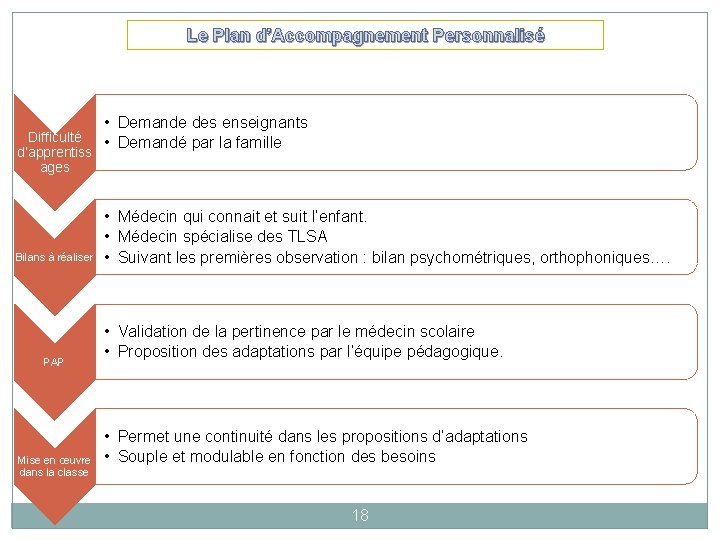 Le Plan d'Accompagnement Personnalisé

Difficulté d'apprentissages

• Demande des enseignants
• Demandé par la famille

Bilans à réaliser

• Médecin qui connait et suit l'enfant.
• Médecin spécialise des TLSA
• Suivant les premières observation : bilan psychométriques, orthophoniques….

PAP

• Validation de la pertinence par le médecin scolaire
• Proposition des adaptations par l'équipe pédagogique.

Mise en œuvre dans la classe

• Permet une continuité dans les propositions d'adaptations
• Souple et modulable en fonction des besoins

18